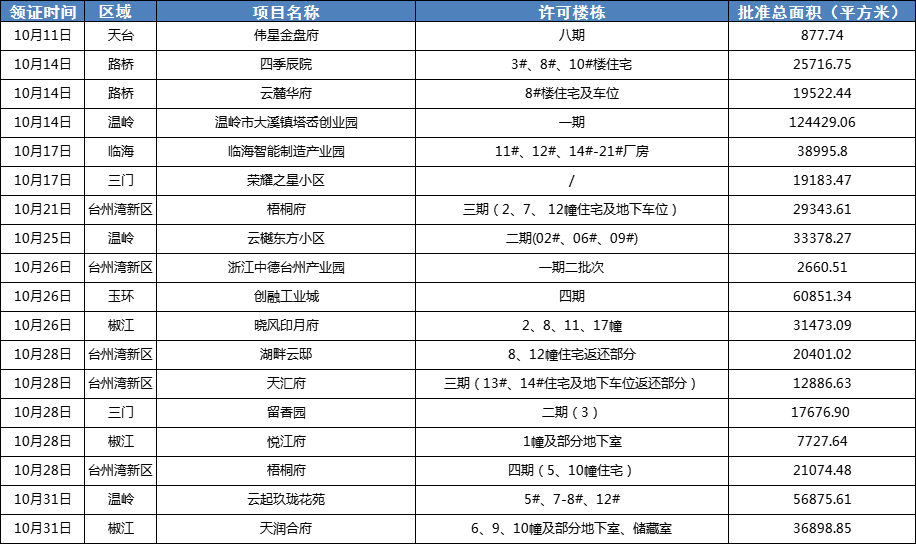 | 领证时间 | 区域 | 项目名称 | 许可楼栋 | 批准总面积（平方米） |
|---|---|---|---|---|
| 10月11日 | 天台 | 伟星金盘府 | 八期 | 877.74 |
| 10月14日 | 路桥 | 四季辰院 | 3#、8#、10#楼住宅 | 25716.75 |
| 10月14日 | 路桥 | 云麓华府 | 8#楼住宅及车位 | 19522.44 |
| 10月14日 | 温岭 | 温岭市大溪镇塔岙创业园 | 一期 | 124429.06 |
| 10月17日 | 临海 | 临海智能制造产业园 | 11#、12#、14#-21#厂房 | 38995.8 |
| 10月17日 | 三门 | 荣耀之星小区 | / | 19183.47 |
| 10月21日 | 台州湾新区 | 梧桐府 | 三期（2、7、12幢住宅及地下车位） | 29343.61 |
| 10月25日 | 温岭 | 云樾东方小区 | 二期(02#、06#、09#) | 33378.27 |
| 10月26日 | 台州湾新区 | 浙江中德台州产业园 | 一期二批次 | 2660.51 |
| 10月26日 | 玉环 | 创融工业城 | 四期 | 60851.34 |
| 10月26日 | 椒江 | 晓风印月府 | 2、8、11、17幢 | 31473.09 |
| 10月28日 | 台州湾新区 | 湖畔云邸 | 8、12幢住宅返还部分 | 20401.02 |
| 10月28日 | 台州湾新区 | 天汇府 | 三期（13#、14#住宅及地下车位返还部分） | 12886.63 |
| 10月28日 | 三门 | 留香园 | 二期（3） | 17676.90 |
| 10月28日 | 椒江 | 悦江府 | 1幢及部分地下室 | 7727.64 |
| 10月28日 | 台州湾新区 | 梧桐府 | 四期（5、10幢住宅） | 21074.48 |
| 10月31日 | 温岭 | 云起玖珑花苑 | 5#、7-8#、12# | 56875.61 |
| 10月31日 | 椒江 | 天润合府 | 6、9、10幢及部分地下室、储藏室 | 36898.85 |